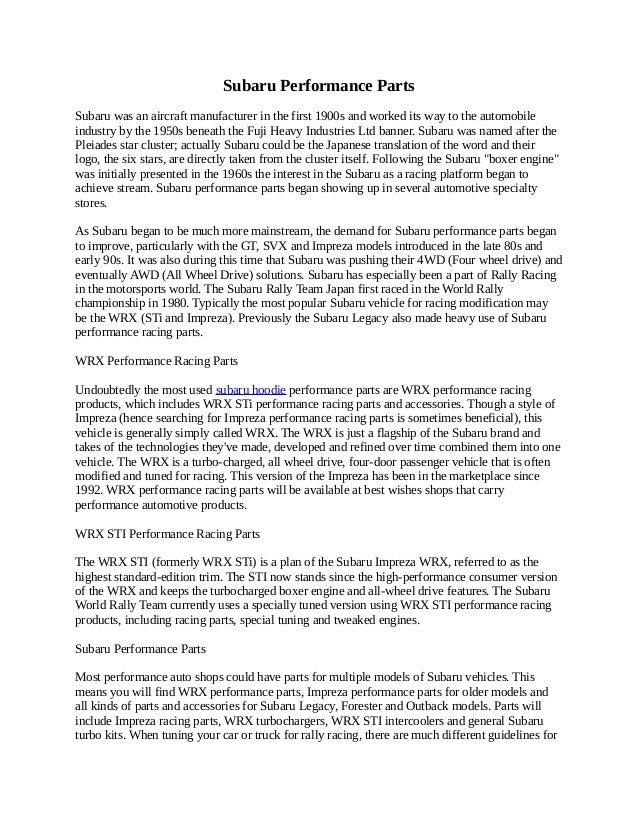 Subaru Performance Parts

Subaru was an aircraft manufacturer in the first 1900s and worked its way to the automobile industry by the 1950s beneath the Fuji Heavy Industries Ltd banner. Subaru was named after the Pleiades star cluster; actually Subaru could be the Japanese translation of the word and their logo, the six stars, are directly taken from the cluster itself. Following the Subaru "boxer engine" was initially presented in the 1960s the interest in the Subaru as a racing platform began to achieve stream. Subaru performance parts began showing up in several automotive specialty stores.

As Subaru began to be much more mainstream, the demand for Subaru performance parts began to improve, particularly with the GT, SVX and Impreza models introduced in the late 80s and early 90s. It was also during this time that Subaru was pushing their 4WD (Four wheel drive) and eventually AWD (All Wheel Drive) solutions. Subaru has especially been a part of Rally Racing in the motorsports world. The Subaru Rally Team Japan first raced in the World Rally championship in 1980. Typically the most popular Subaru vehicle for racing modification may be the WRX (STi and Impreza). Previously the Subaru Legacy also made heavy use of Subaru performance racing parts.

WRX Performance Racing Parts

Undoubtedly the most used subaru hoodie performance parts are WRX performance racing products, which includes WRX STi performance racing parts and accessories. Though a style of Impreza (hence searching for Impreza performance racing parts is sometimes beneficial), this vehicle is generally simply called WRX. The WRX is just a flagship of the Subaru brand and takes of the technologies they've made, developed and refined over time combined them into one vehicle. The WRX is a turbo-charged, all wheel drive, four-door passenger vehicle that is often modified and tuned for racing. This version of the Impreza has been in the marketplace since 1992. WRX performance racing parts will be available at best wishes shops that carry performance automotive products.

WRX STI Performance Racing Parts

The WRX STI (formerly WRX STi) is a plan of the Subaru Impreza WRX, referred to as the highest standard-edition trim. The STI now stands since the high-performance consumer version of the WRX and keeps the turbocharged boxer engine and all-wheel drive features. The Subaru World Rally Team currently uses a specially tuned version using WRX STI performance racing products, including racing parts, special tuning and tweaked engines.

Subaru Performance Parts

Most performance auto shops could have parts for multiple models of Subaru vehicles. This means you will find WRX performance parts, Impreza performance parts for older models and all kinds of parts and accessories for Subaru Legacy, Forester and Outback models. Parts will include Impreza racing parts, WRX turbochargers, WRX STI intercoolers and general Subaru turbo kits. When tuning your car or truck for rally racing, there are much different guidelines for